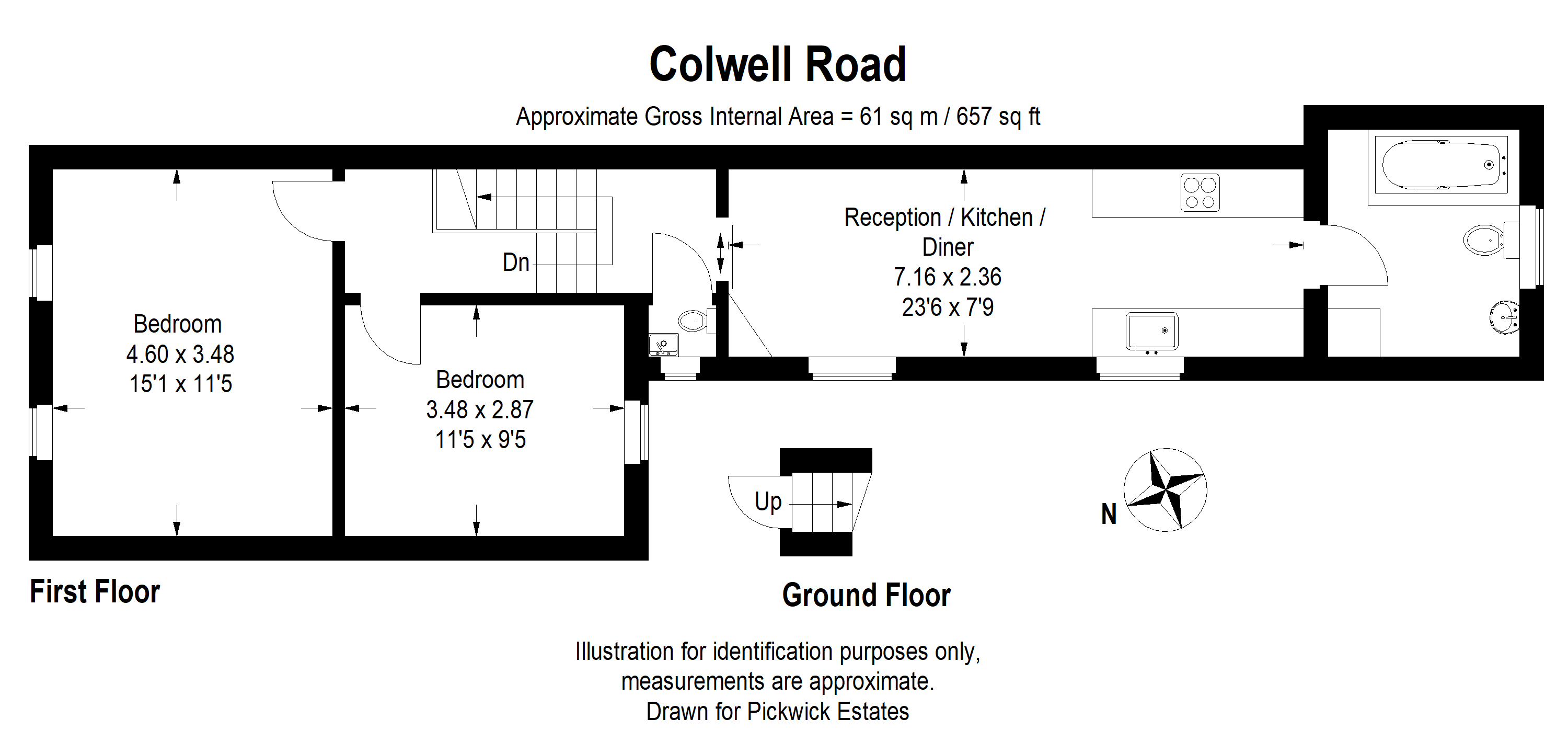 Colwell Road

Approximate Gross Internal Area = 61 sq m / 657 sq ft

Bedroom
4.60 x 3.48
15'1 x 11'5

Dn

Bedroom
3.48 x 2.87
11'5 x 9'5

Reception / Kitchen / Diner
7.16 x 2.36
23'6 x 7'9

Up

N

First Floor

Ground Floor

Illustration for identification purposes only,
measurements are approximate.
Drawn for Pickwick Estates